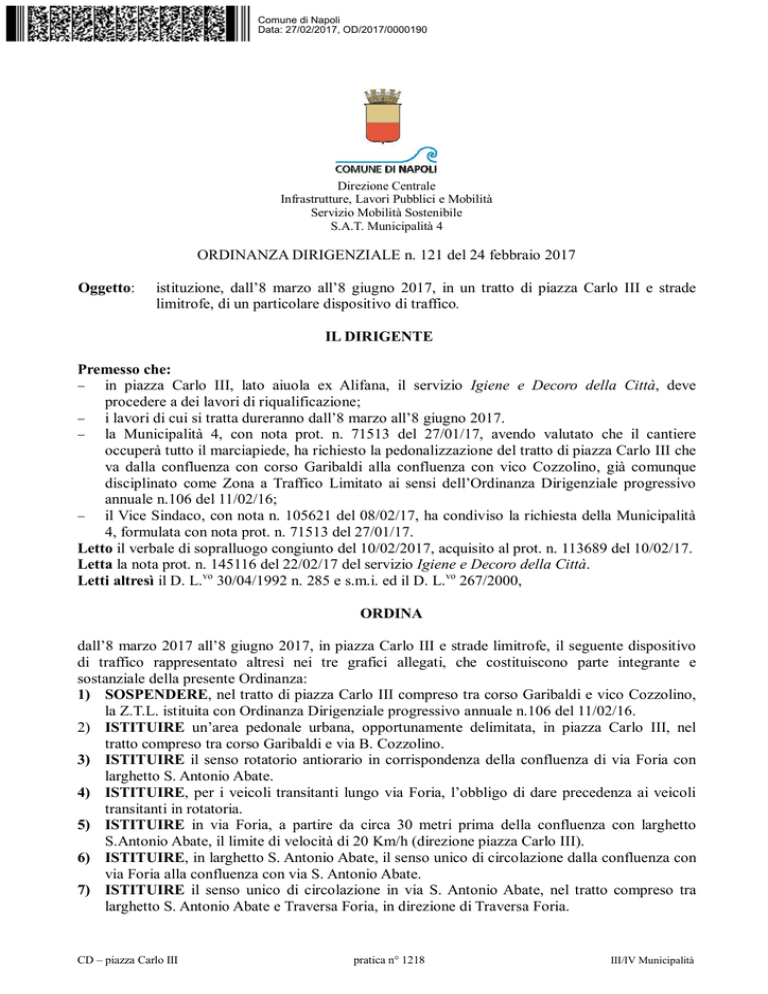 Comune di Napoli
Data: 27/02/2017, OD/2017/0000190

COMUNE DI NAPOLI

Direzione Centrale
Infrastrutture, Lavori Pubblici e Mobilità
Servizio Mobilità Sostenibile
S.A.T. Municipalità 4

ORDINANZA DIRIGENZIALE n. 121 del 24 febbraio 2017

Oggetto: istituzione, dall'8 marzo all'8 giugno 2017, in un tratto di piazza Carlo III e strade limitrofe, di un particolare dispositivo di traffico.

IL DIRIGENTE

Premesso che:
– in piazza Carlo III, lato aiuola ex Alifana, il servizio Igiene e Decoro della Città, deve procedere a dei lavori di riqualificazione;
– i lavori di cui si tratta dureranno dall'8 marzo all'8 giugno 2017.
– la Municipalità 4, con nota prot. n. 71513 del 27/01/17, avendo valutato che il cantiere occuperà tutto il marciapiede, ha richiesto la pedonalizzazione del tratto di piazza Carlo III che va dalla confluenza con corso Garibaldi alla confluenza con vico Cozzolino, già comunque disciplinato come Zona a Traffico Limitato ai sensi dell'Ordinanza Dirigenziale progressivo annuale n.106 del 11/02/16;
– il Vice Sindaco, con nota n. 105621 del 08/02/17, ha condiviso la richiesta della Municipalità 4, formulata con nota prot. n. 71513 del 27/01/17.
Letto il verbale di sopralluogo congiunto del 10/02/2017, acquisito al prot. n. 113689 del 10/02/17.
Letta la nota prot. n. 145116 del 22/02/17 del servizio Igiene e Decoro della Città.
Letti altresì il D. L.$^{vo}$ 30/04/1992 n. 285 e s.m.i. ed il D. L.$^{vo}$ 267/2000,

ORDINA

dall'8 marzo 2017 all'8 giugno 2017, in piazza Carlo III e strade limitrofe, il seguente dispositivo di traffico rappresentato altresì nei tre grafici allegati, che costituiscono parte integrante e sostanziale della presente Ordinanza:
1) SOSPENDERE, nel tratto di piazza Carlo III compreso tra corso Garibaldi e vico Cozzolino, la Z.T.L. istituita con Ordinanza Dirigenziale progressivo annuale n.106 del 11/02/16.
2) ISTITUIRE un'area pedonale urbana, opportunamente delimitata, in piazza Carlo III, nel tratto compreso tra corso Garibaldi e via B. Cozzolino.
3) ISTITUIRE il senso rotatorio antiorario in corrispondenza della confluenza di via Foria con larghetto S. Antonio Abate.
4) ISTITUIRE, per i veicoli transitanti lungo via Foria, l'obbligo di dare precedenza ai veicoli transitanti in rotatoria.
5) ISTITUIRE in via Foria, a partire da circa 30 metri prima della confluenza con larghetto S.Antonio Abate, il limite di velocità di 20 Km/h (direzione piazza Carlo III).
6) ISTITUIRE, in larghetto S. Antonio Abate, il senso unico di circolazione dalla confluenza con via Foria alla confluenza con via S. Antonio Abate.
7) ISTITUIRE il senso unico di circolazione in via S. Antonio Abate, nel tratto compreso tra larghetto S. Antonio Abate e Traversa Foria, in direzione di Traversa Foria.

CD – piazza Carlo III pratica n° 1218 III/IV Municipalità